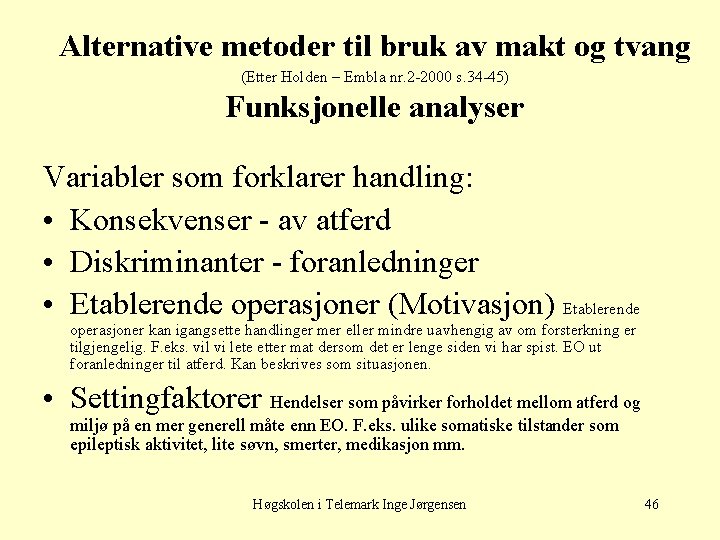 Alternative metoder til bruk av makt og tvang
(Etter Holden – Embla nr.2-2000 s.34-45)
Funksjonelle analyser

Variabler som forklarer handling:
• Konsekvenser - av atferd
• Diskriminanter - foranledninger
• Etablerende operasjoner (Motivasjon) Etablerende operasjoner kan igangsette handlinger mer eller mindre uavhengig av om forsterkning er tilgjengelig. F.eks. vil vi lete etter mat dersom det er lenge siden vi har spist. EO ut foranledninger til atferd. Kan beskrives som situasjonen.
• Settingfaktorer Hendelser som påvirker forholdet mellom atferd og miljø på en mer generell måte enn EO. F.eks. ulike somatiske tilstander som epileptisk aktivitet, lite søvn, smerter, medikasjon mm.

Høgskolen i Telemark Inge Jørgensen 46